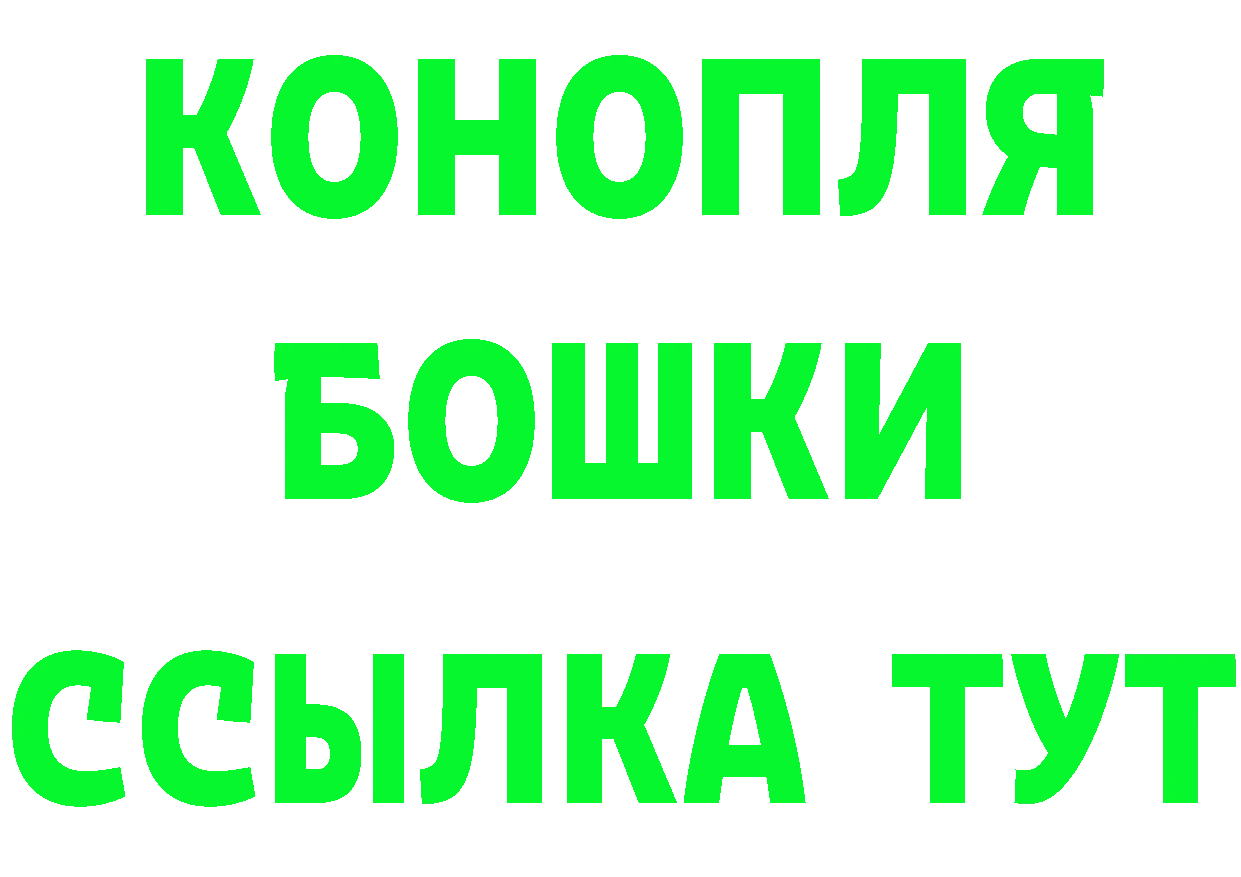 КОНОПЛЯ
БОШКИ
ССЫЛКА ТУТ